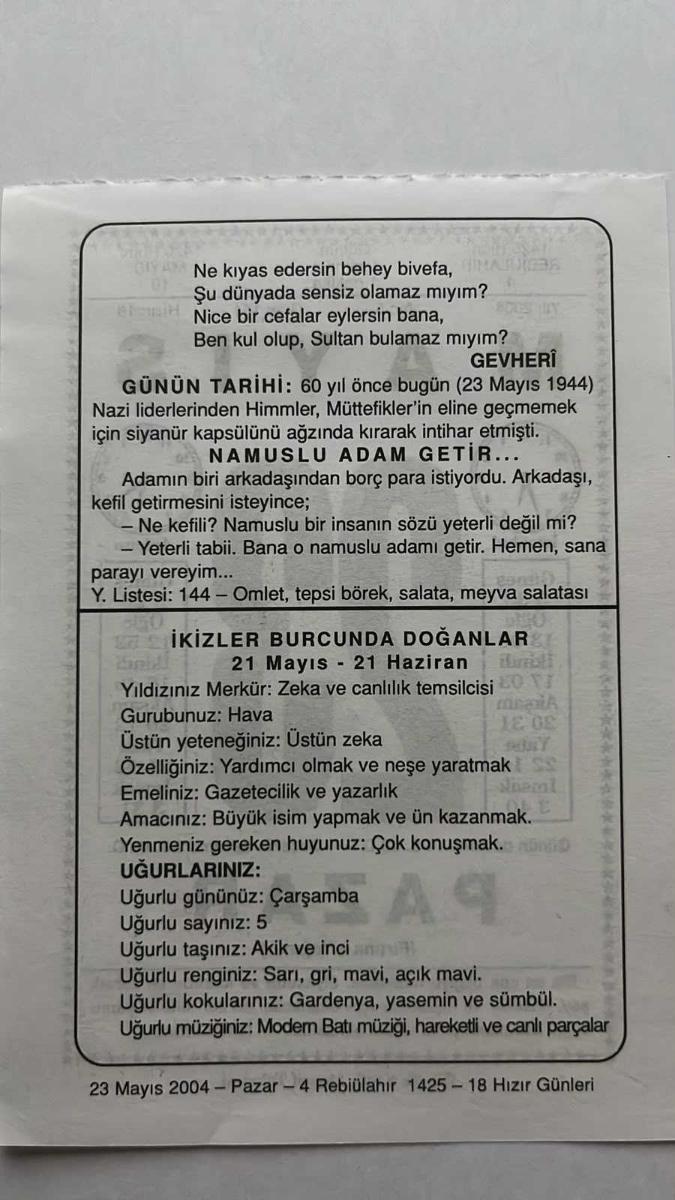 Ne kıyas edersin behey bivefa,
Şu dünyada sensiz olamaz mıyım?
Nice bir cefalar eylersin bana,
Ben kul olup, Sultan bulamaz mıyım?
GEVHERÎ

GÜNÜN TARİHİ: 60 yıl önce bugün (23 Mayıs 1944) Nazi liderlerinden Himmler, Müttefikler'in eline geçmemek için siyanür kapsülünü ağzında kırarak intihar etmişti.

NAMUSLU ADAM GETİR...

Adamın biri arkadaşından borç para istiyordu. Arkadaşı, kefil getirmesini isteyince;

– Ne kefili? Namuslu bir insanın sözü yeterli değil mi?

– Yeterli tabii. Bana o namuslu adamı getir. Hemen, sana parayı vereyim...

Y. Listesi: 144 – Omlet, tepsi börek, salata, meyva salatası

İKİZLER BURCUNDA DOĞANLAR
21 Mayıs - 21 Haziran

Yıldızınız Merkür: Zeka ve canlılık temsilcisi
Gurubunuz: Hava
Üstün yeteneğiniz: Üstün zeka
Özelliğiniz: Yardımcı olmak ve neşe yaratmak
Emeliniz: Gazetecilik ve yazarlık
Amacınız: Büyük isim yapmak ve ün kazanmak.
Yenmeniz gereken huyunuz: Çok konuşmak.
UĞURLARINIZ:
Uğurlu gününüz: Çarşamba
Uğurlu sayınız: 5
Uğurlu taşınız: Akik ve inci
Uğurlu renginiz: Sarı, gri, mavi, açık mavi.
Uğurlu kokularınız: Gardenya, yasemin ve sümbül.
Uğurlu müziğiniz: Modern Batı müziği, hareketli ve canlı parçalar

23 Mayıs 2004 – Pazar – 4 Rebiülahır 1425 – 18 Hızır Günleri